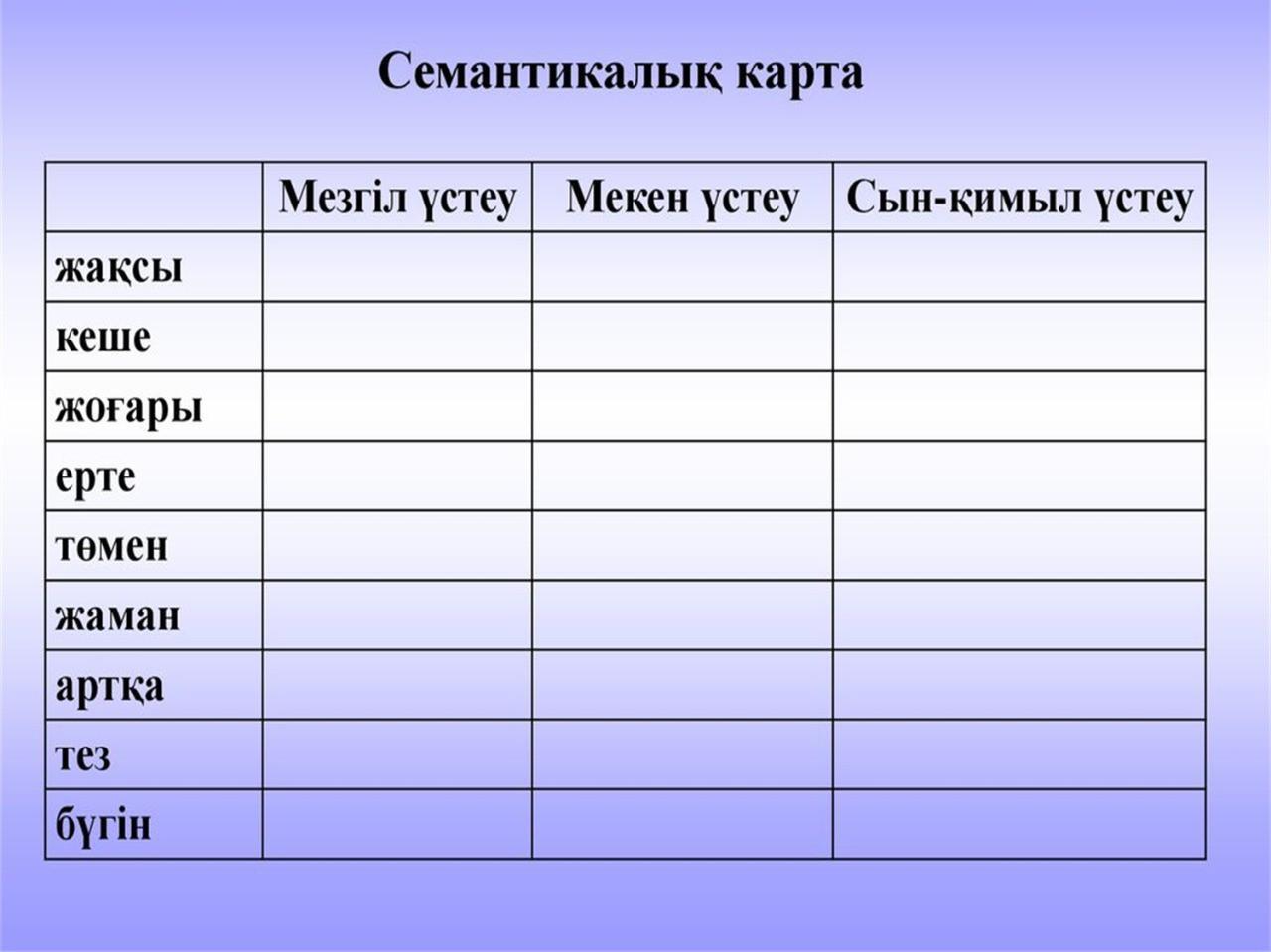 Семантикалық карта

| | Мезгіл үстеу | Мекен үстеу | Сын-қимыл үстеу |
|---|---|---|---|
| жақсы | | | |
| кеше | | | |
| жоғары | | | |
| ерте | | | |
| төмен | | | |
| жаман | | | |
| артқа | | | |
| тез | | | |
| бүгін | | | |